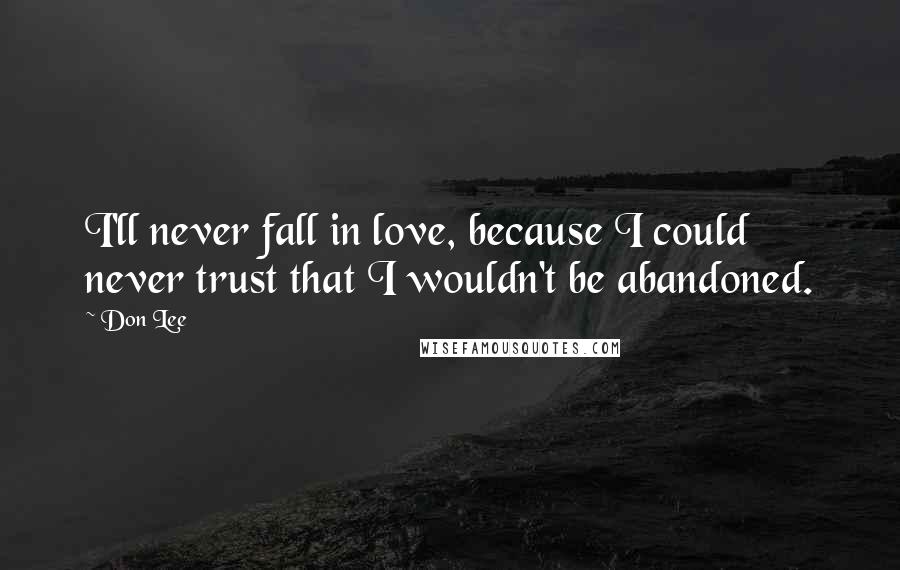 I'll never fall in love, because I could never trust that I wouldn't be abandoned.

~ Don Lee

WISEFAMOUSQUOTES.COM